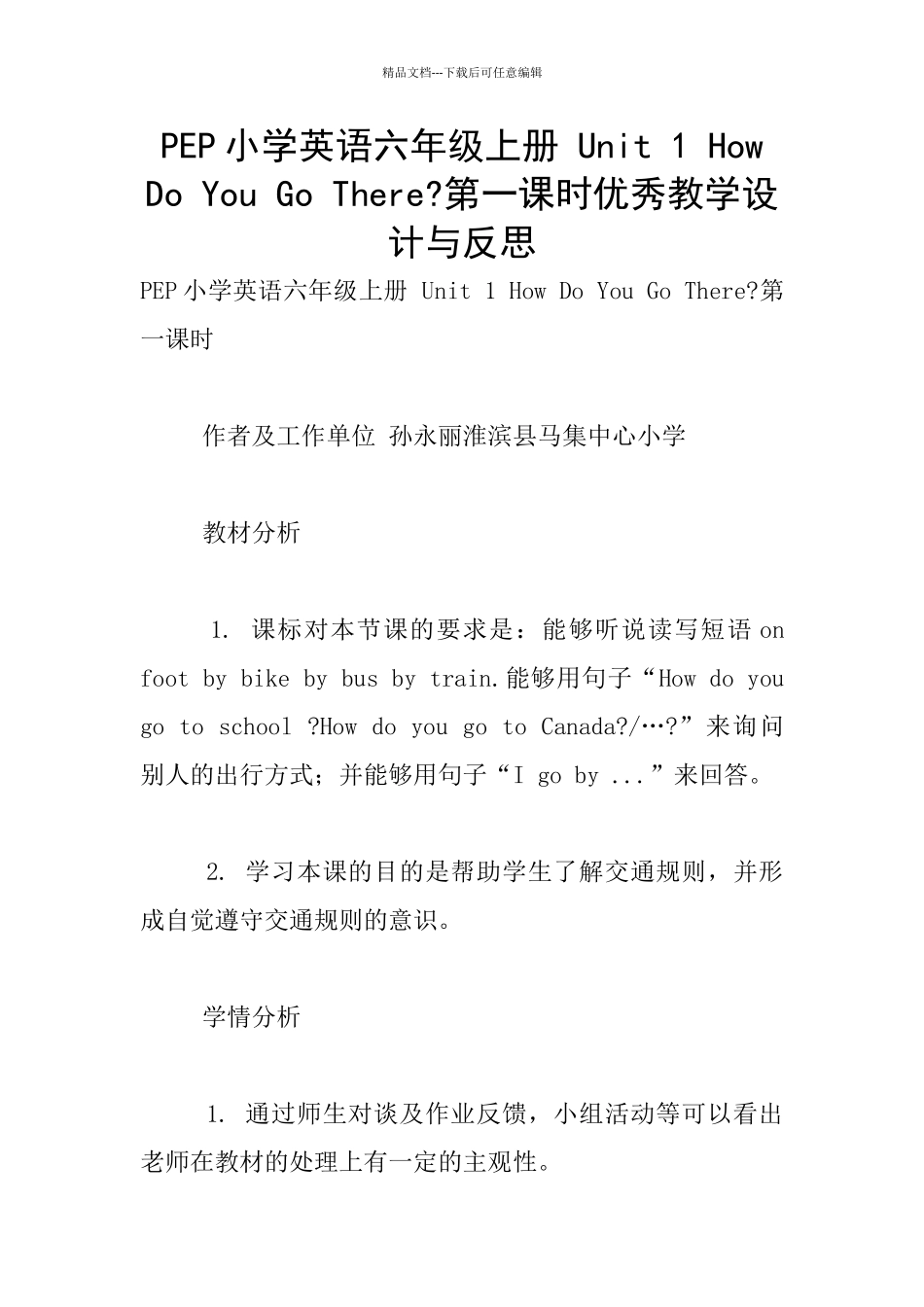 精品文档---下载后可任意编辑

PEP小学英语六年级上册 Unit 1 How Do You Go There?第一课时优秀教学设计与反思

PEP小学英语六年级上册 Unit 1 How Do You Go There?第一课时

作者及工作单位 孙永丽淮滨县马集中心小学

教材分析

1. 课标对本节课的要求是：能够听说读写短语 on foot by bike by bus by train.能够用句子“How do you go to school ?How do you go to Canada?/…?”来询问别人的出行方式；并能够用句子“I go by ...”来回答。

2. 学习本课的目的是帮助学生了解交通规则，并形成自觉遵守交通规则的意识。

学情分析

1. 通过师生对谈及作业反馈，小组活动等可以看出老师在教材的处理上有一定的主观性。